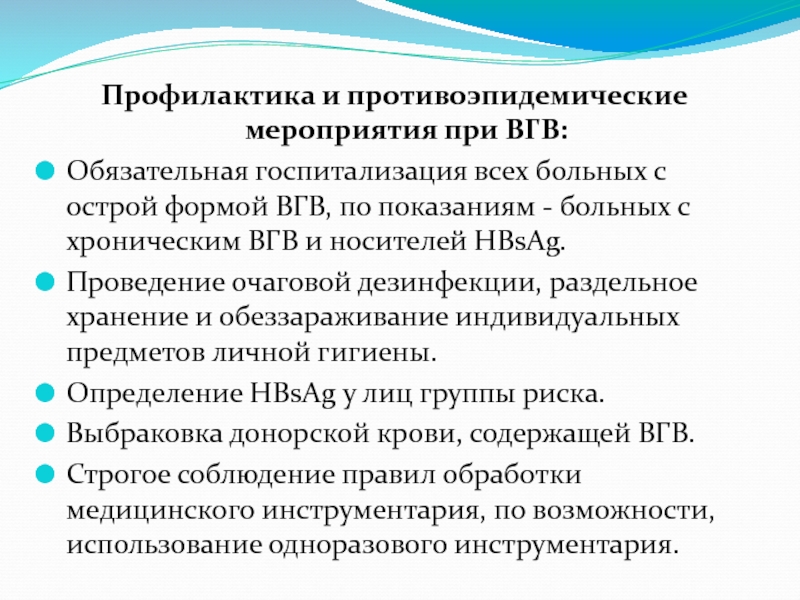 Профилактика и противоэпидемические мероприятия при ВГВ:

Обязательная госпитализация всех больных с острой формой ВГВ, по показаниям - больных с хроническим ВГВ и носителей HBsAg.

Проведение очаговой дезинфекции, раздельное хранение и обеззараживание индивидуальных предметов личной гигиены.

Определение HBsAg у лиц группы риска.

Выбраковка донорской крови, содержащей ВГВ.

Строгое соблюдение правил обработки медицинского инструментария, по возможности, использование одноразового инструментария.